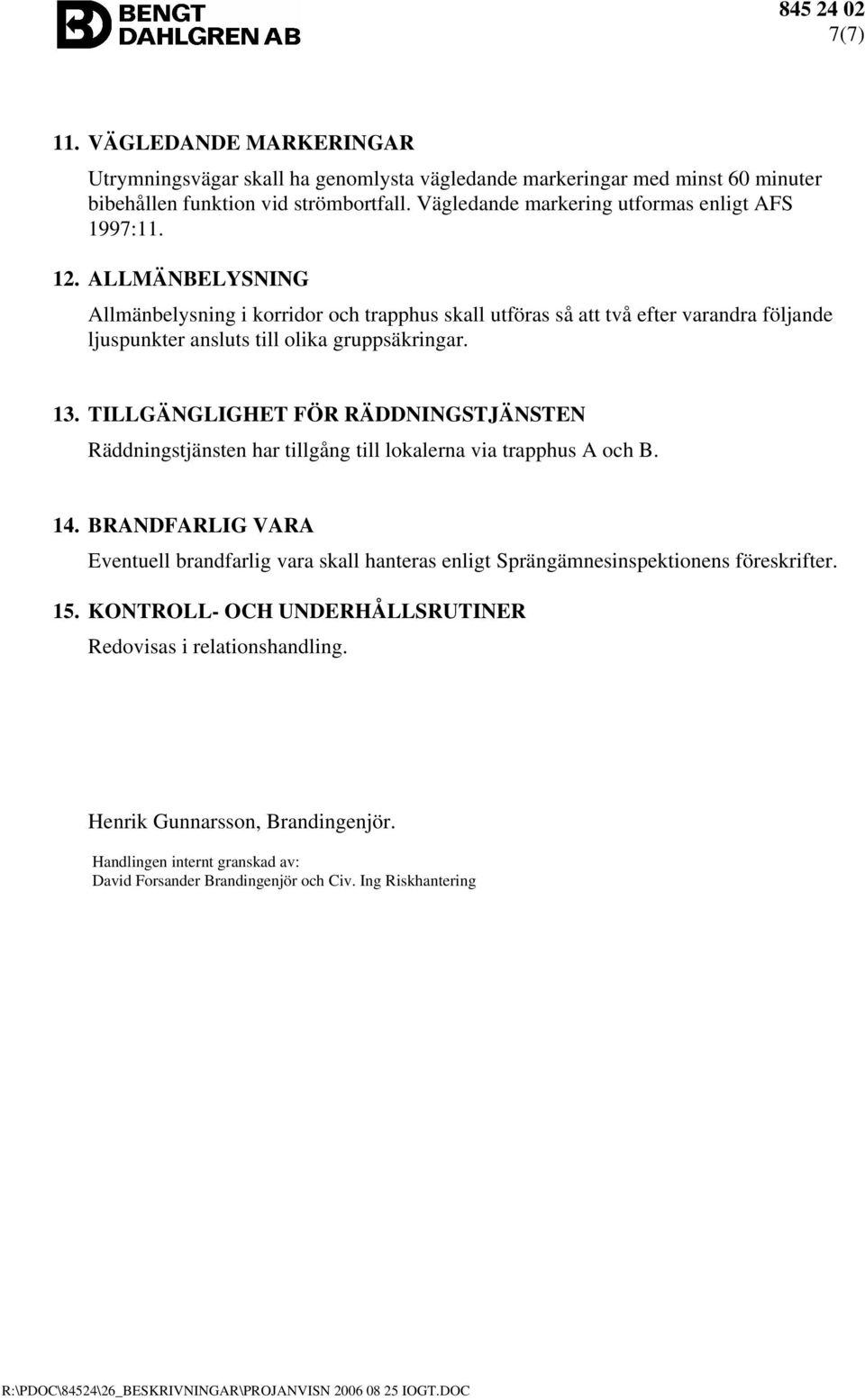 BENGT
DAHLGREN AB

845 24 02
7(7)

11. VÄGLEDANDE MARKERINGAR

Utrymningsvägar skall ha genomlysta vägledande markeringar med minst 60 minuter bibehållen funktion vid strömbortfall. Vägledande markering utformas enligt AFS 1997:11.

12. ALLMÄNBELYSNING

Allmänbelysning i korridor och trapphus skall utföras så att två efter varandra följande ljuspunkter ansluts till olika gruppsäkringar.

13. TILLGÄNGLIGHET FÖR RÄDDNINGSTJÄNSTEN

Räddningstjänsten har tillgång till lokalerna via trapphus A och B.

14. BRANDFARLIG VARA

Eventuell brandfarlig vara skall hanteras enligt Sprängämnesinspektionens föreskrifter.

15. KONTROLL- OCH UNDERHÅLLSRUTINER

Redovisas i relationshandling.

Henrik Gunnarsson, Brandingenjör.

Handlingen internt granskad av:
David Forsander Brandingenjör och Civ. Ing Riskhantering

R:\PDOC\84524\26_BESKRIVNINGAR\PROJANVISN 2006 08 25 IOGT.DOC